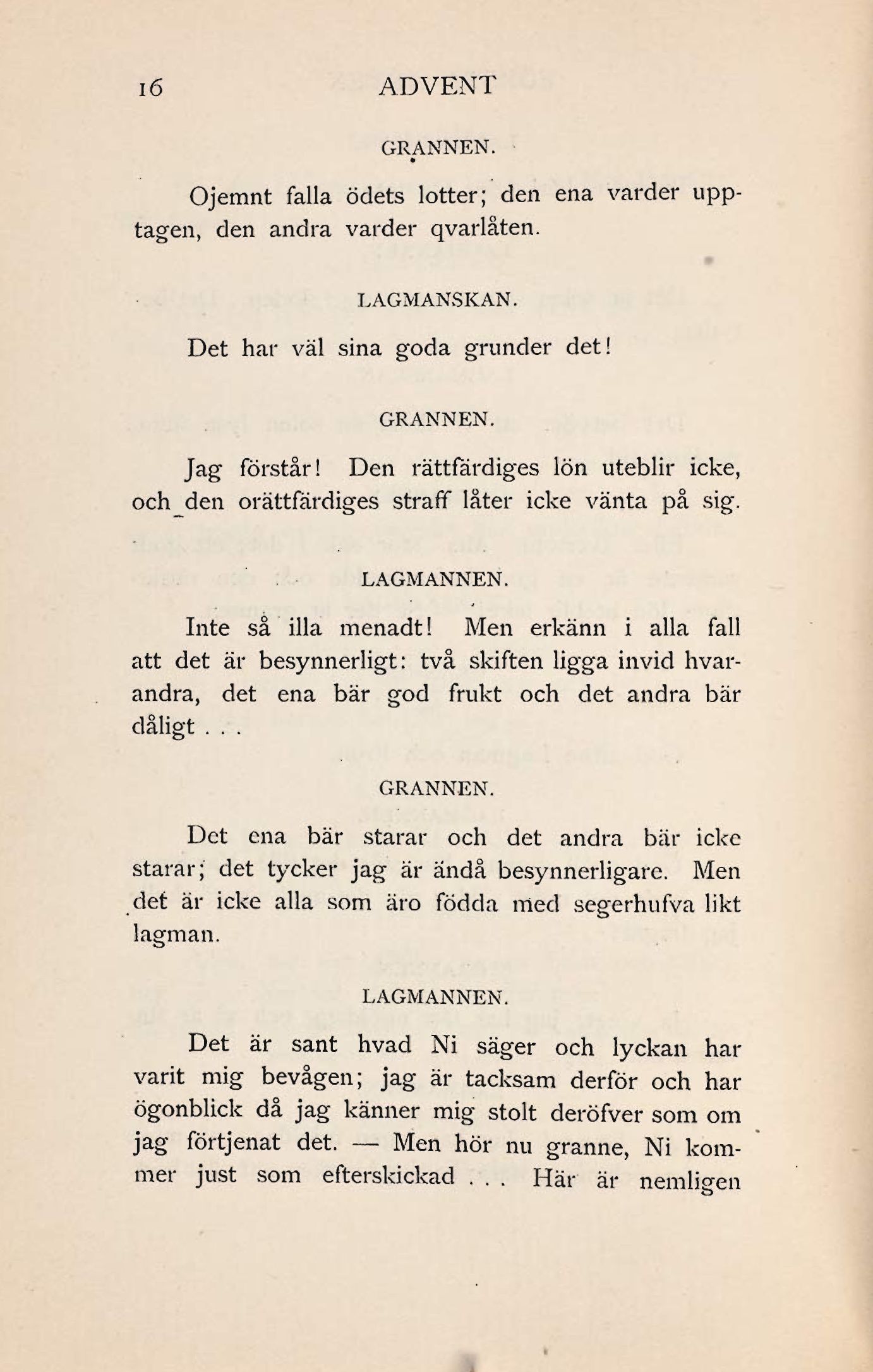 16 ADVENT

GRANNEN.

Ojemnt falla ödets lotter; den ena varder upptagen, den andra varder qvarlåten.

LAGMANSKAN.

Det har väl sina goda grunder det!

GRANNEN.

Jag förstår! Den rättfärdiges lön uteblir icke, och den orättfärdiges straff låter icke vänta på sig.

LAGMANNEN.

Inte så illa menadt! Men erkänn i alla fall att det är besynnerligt: två skiften ligga invid hvarandra, det ena bär god frukt och det andra bär dåligt . . .

GRANNEN.

Det ena bär starar och det andra bär icke starar; det tycker jag är ändå besynnerligare. Men det är icke alla som äro födda med segerhufva likt lagman.

LAGMANNEN.

Det är sant hvad Ni säger och lyckan har varit mig bevågen; jag är tacksam derför och har ögonblick då jag känner mig stolt deröfver som om jag förtjenat det. — Men hör nu granne, Ni kommer just som efterskickad . . . Här är nemligen